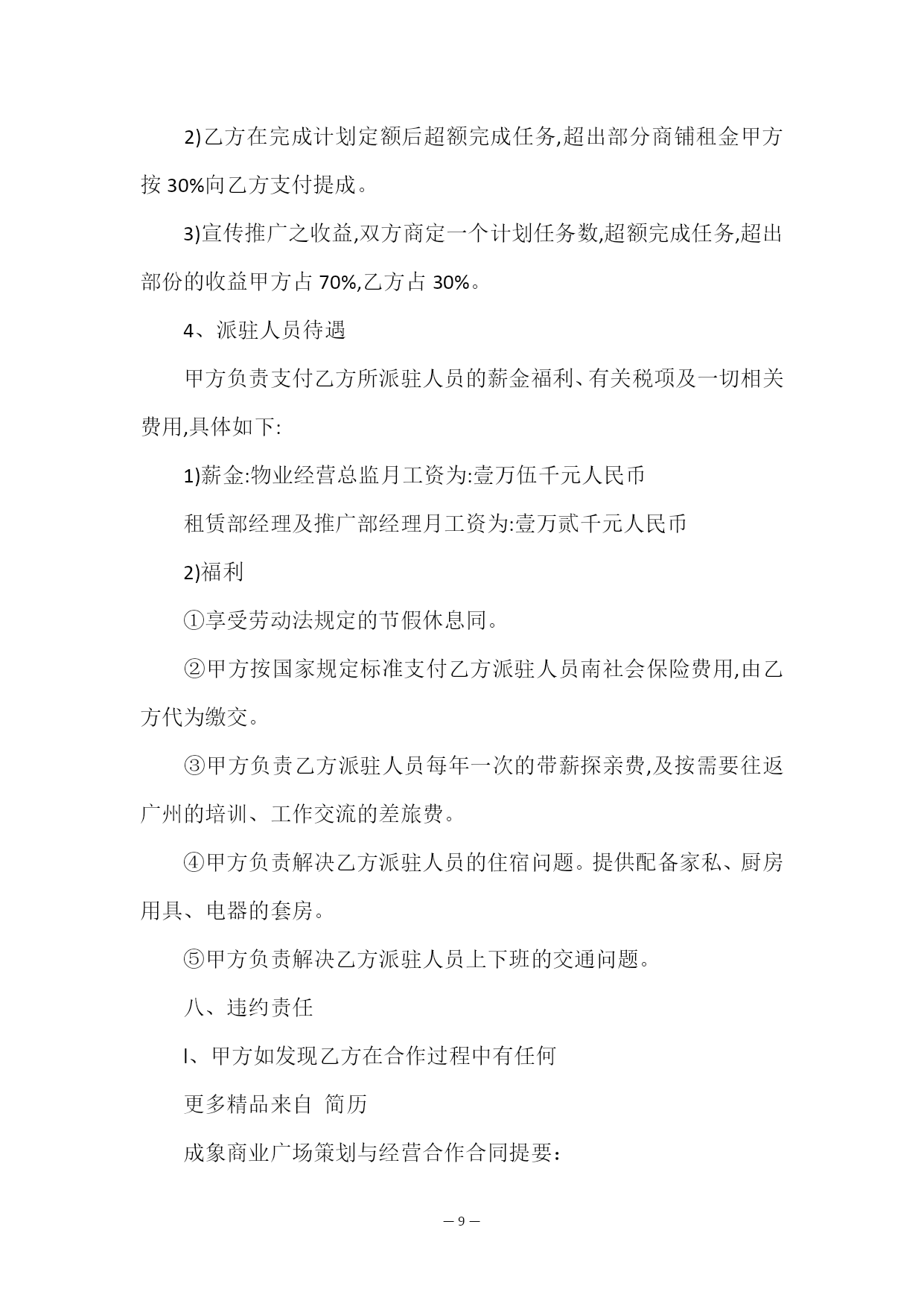 2)乙方在完成计划定额后超额完成任务,超出部分商铺租金甲方按 30%向乙方支付提成。

3)宣传推广之收益,双方商定一个计划任务数,超额完成任务,超出部份的收益甲方占 70%,乙方占 30%。

4、派驻人员待遇

甲方负责支付乙方所派驻人员的薪金福利、有关税项及一切相关费用,具体如下:

1)薪金:物业经营总监月工资为:壹万伍千元人民币

租赁部经理及推广部经理月工资为:壹万贰千元人民币

2)福利

①享受劳动法规定的节假休息同。

②甲方按国家规定标准支付乙方派驻人员南社会保险费用,由乙方代为缴交。

③甲方负责乙方派驻人员每年一次的带薪探亲费,及按需要往返广州的培训、工作交流的差旅费。

④甲方负责解决乙方派驻人员的住宿问题。提供配备家私、厨房用具、电器的套房。

⑤甲方负责解决乙方派驻人员上下班的交通问题。

八、违约责任

l、甲方如发现乙方在合作过程中有任何

更多精品来自 简历

成象商业广场策划与经营合作合同提要:

— 9 —